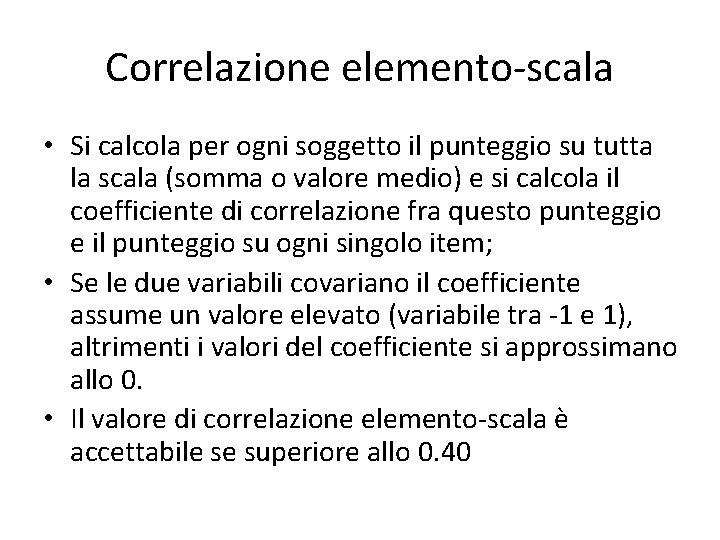 Correlazione elemento-scala

• Si calcola per ogni soggetto il punteggio su tutta la scala (somma o valore medio) e si calcola il coefficiente di correlazione fra questo punteggio e il punteggio su ogni singolo item;

• Se le due variabili covariano il coefficiente assume un valore elevato (variabile tra -1 e 1), altrimenti i valori del coefficiente si approssimano allo 0.

• Il valore di correlazione elemento-scala è accettabile se superiore allo 0.40